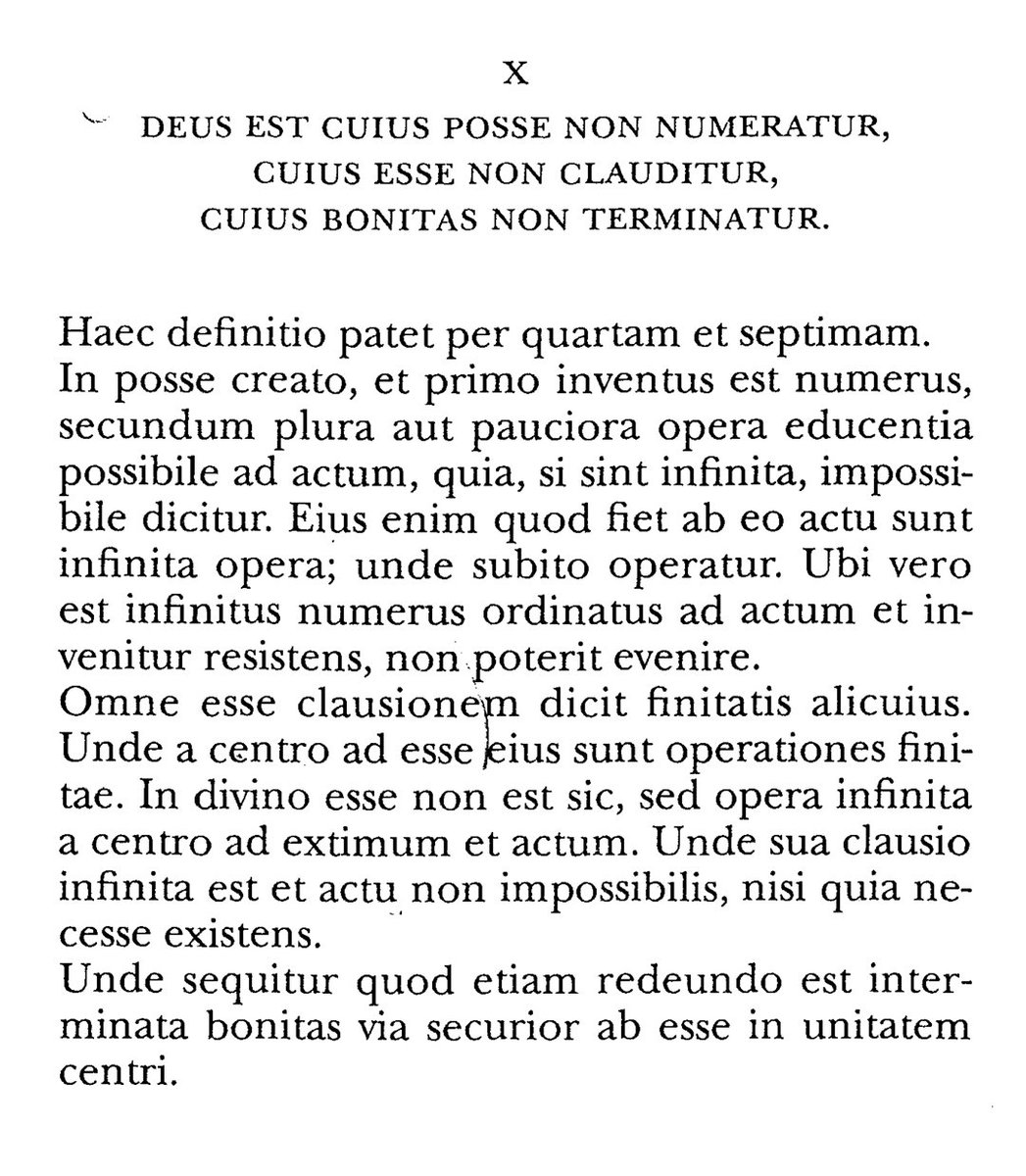 X

DEUS EST CUIUS POSSE NON NUMERATUR,
CUIUS ESSE NON CLAUDITUR,
CUIUS BONITAS NON TERMINATUR.

Haec definitio patet per quartam et septimam.
In posse creato, et primo inventus est numerus, secundum plura aut pauciora opera educentia possibile ad actum, quia, si sint infinita, impossibile dicitur. Eius enim quod fiet ab eo actu sunt infinita opera; unde subito operatur. Ubi vero est infinitus numerus ordinatus ad actum et invenitur resistens, non poterit evenire.
Omne esse clausionem dicit finitatis alicuius. Unde a centro ad esse eius sunt operationes finitae. In divino esse non est sic, sed opera infinita a centro ad extimum et actum. Unde sua clausio infinita est et actu non impossibilis, nisi quia necesse existens.
Unde sequitur quod etiam redeundo est interminata bonitas via securior ab esse in unitatem centri.